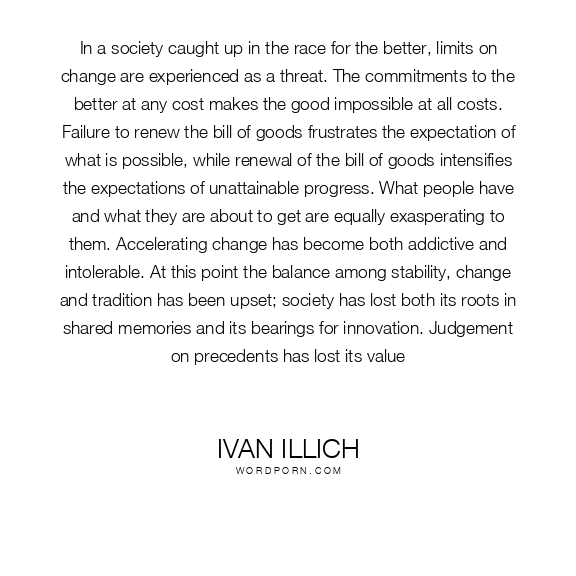 In a society caught up in the race for the better, limits on change are experienced as a threat. The commitments to the better at any cost makes the good impossible at all costs. Failure to renew the bill of goods frustrates the expectation of what is possible, while renewal of the bill of goods intensifies the expectations of unattainable progress. What people have and what they are about to get are equally exasperating to them. Accelerating change has become both addictive and intolerable. At this point the balance among stability, change and tradition has been upset; society has lost both its roots in shared memories and its bearings for innovation. Judgement on precedents has lost its value

IVAN ILLICH
WORDPORN.COM